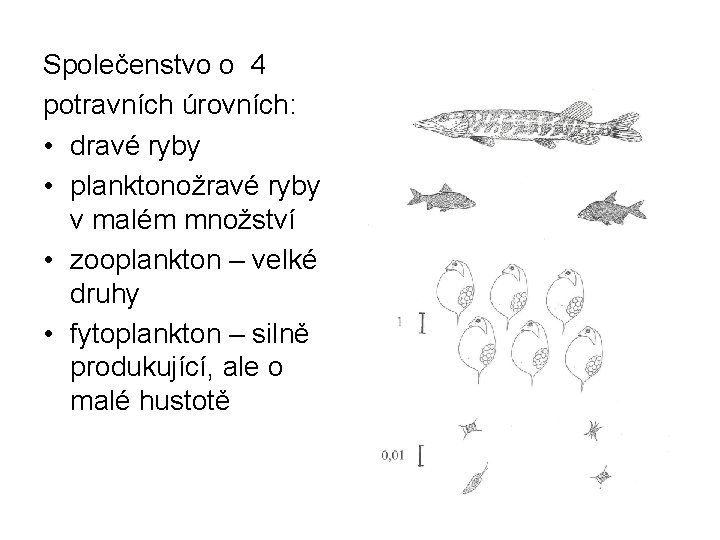 Společenstvo o 4 potravních úrovních:

• dravé ryby
• planktonožravé ryby v malém množství
• zooplankton – velké druhy
• fytoplankton – silně produkující, ale o malé hustotě

1

0,01